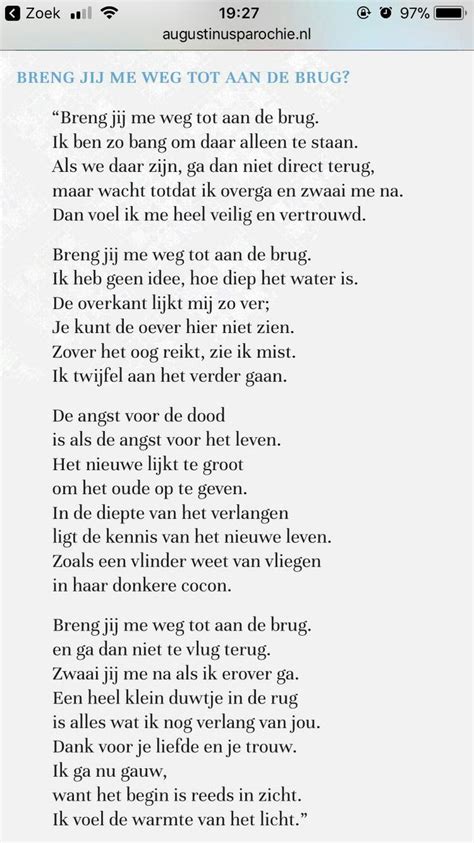 Zoek 19:27 97%
augustinusparochie.nl

BRENG JIJ ME WEG TOT AAN DE BRUG?

“Breng jij me weg tot aan de brug.
Ik ben zo bang om daar alleen te staan.
Als we daar zijn, ga dan niet direct terug,
maar wacht totdat ik overga en zwaai me na.
Dan voel ik me heel veilig en vertrouwd.

Breng jij me weg tot aan de brug.
Ik heb geen idee, hoe diep het water is.
De overkant lijkt mij zo ver;
Je kunt de oever hier niet zien.
Zover het oog reikt, zie ik mist.
Ik twijfel aan het verder gaan.

De angst voor de dood
is als de angst voor het leven.
Het nieuwe lijkt te groot
om het oude op te geven.
In de diepte van het verlangen
ligt de kennis van het nieuwe leven.
Zoals een vlinder weet van vliegen
in haar donkere cocon.

Breng jij me weg tot aan de brug.
en ga dan niet te vlug terug.
Zwaai jij me na als ik erover ga.
Een heel klein duwtje in de rug
is alles wat ik nog verlang van jou.
Dank voor je liefde en je trouw.
Ik ga nu gauw,
want het begin is reeds in zicht.
Ik voel de warmte van het licht.”